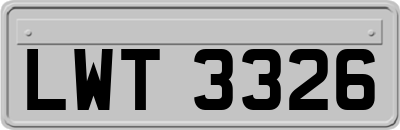 LWT 3326